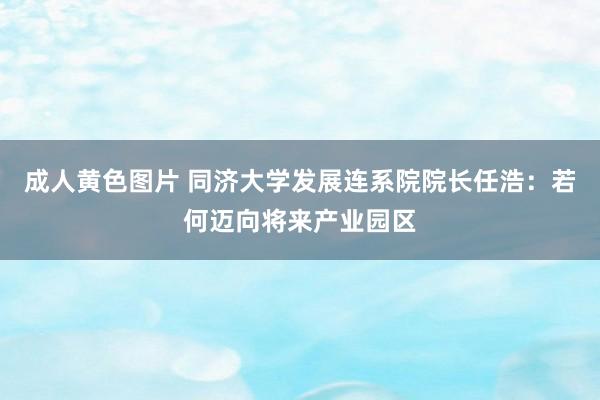 成人黄色图片 同济大学发展连系院院长任浩：若何迈向将来产业园区